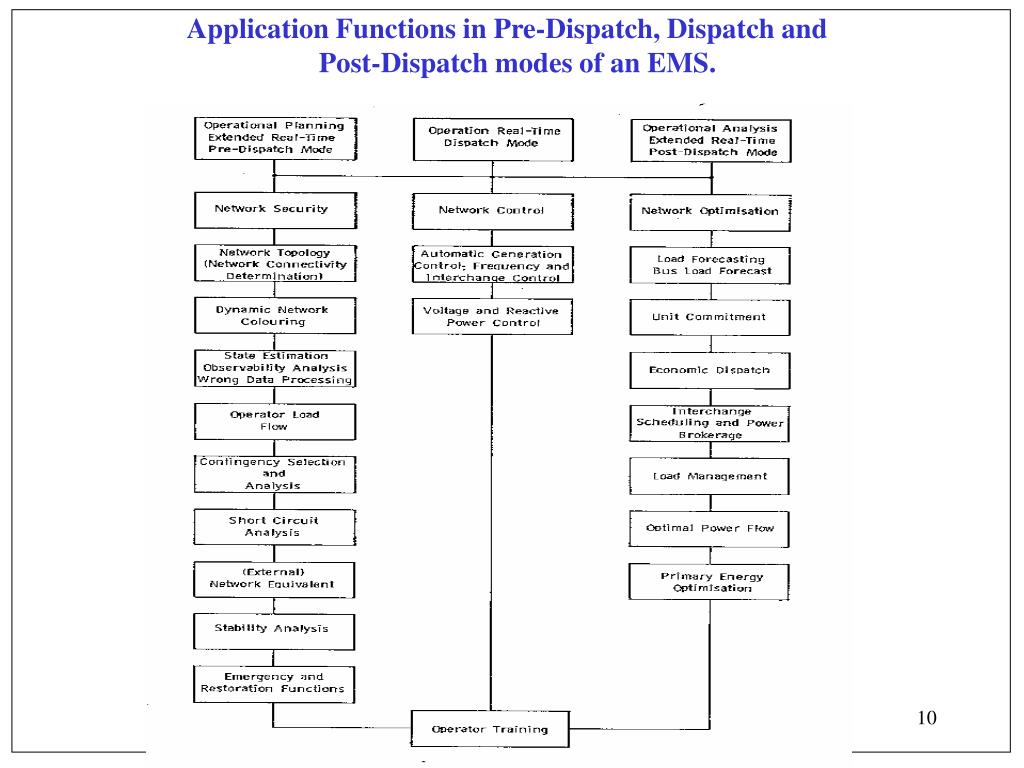 Application Functions in Pre-Dispatch, Dispatch and Post-Dispatch modes of an EMS.

Operational Planning Extended Real-Time Pre-Dispatch Mode

Network Security

Network Topology (Network Connectivity Determination)

Dynamic Network Colouring

State Estimation Observability Analysis Wrong Data Processing

Operator Load Flow

Contingency Selection and Analysis

Short Circuit Analysis

(External) Network Equivalent

Stability Analysis

Emergency and Restoration Functions

Operation Real-Time Dispatch Mode

Network Control

Automatic Generation Control; Frequency and Interchange Control

Voltage and Reactive Power Control

Operational Analysis Extended Real-Time Post-Dispatch Mode

Network Optimisation

Load Forecasting Bus Load Forecast

Unit Commitment

Economic Dispatch

Interchange Scheduling and Power Brokerage

Load Management

Optimal Power Flow

Primary Energy Optimisation

Operator Training

10